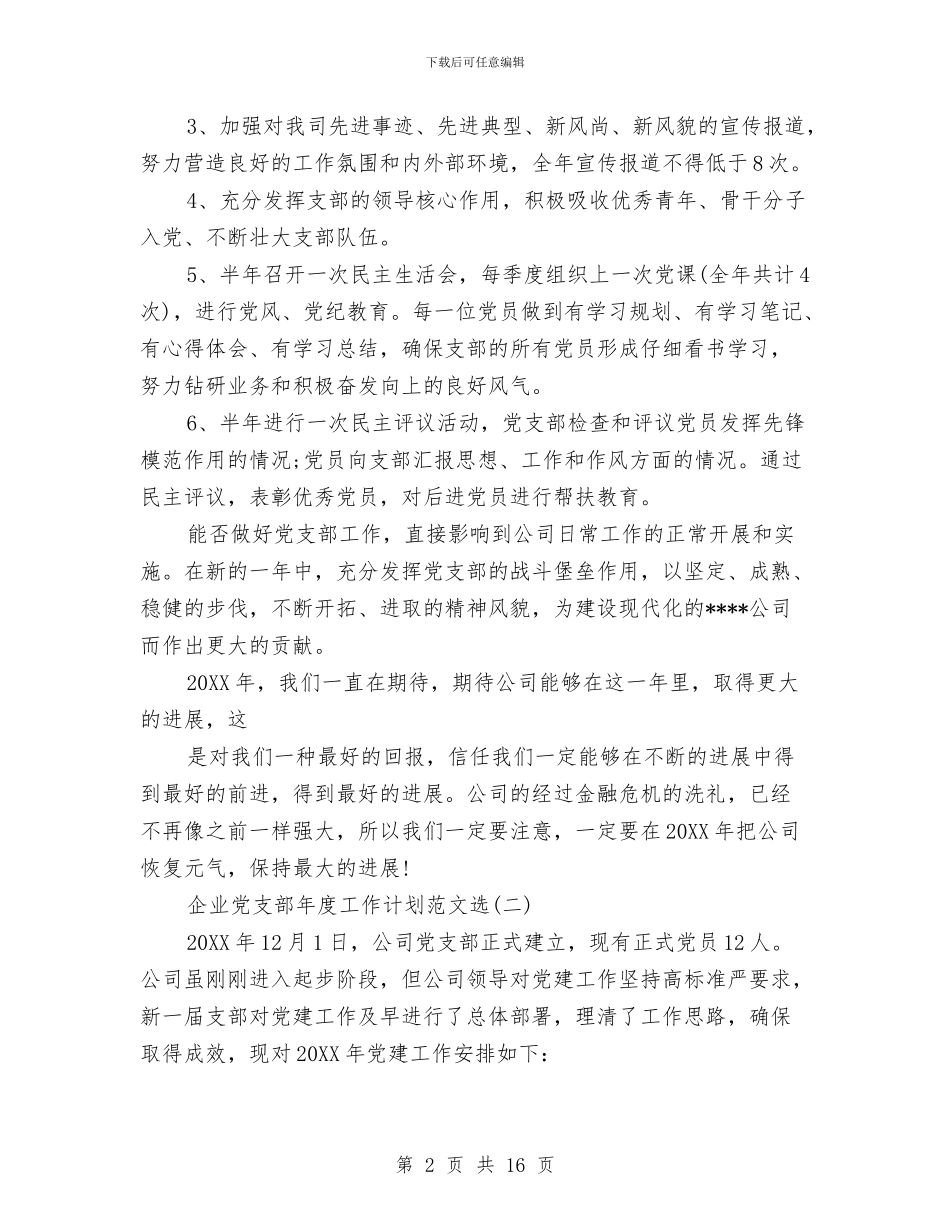 下载后可任意编辑

3、加强对我司先进事迹、先进典型、新风尚、新风貌的宣传报道，努力营造良好的工作氛围和内外部环境，全年宣传报道不得低于8次。

4、充分发挥支部的领导核心作用，积极吸收优秀青年、骨干分子入党、不断壮大支部队伍。

5、半年召开一次民主生活会，每季度组织上一次党课(全年共计4次)，进行党风、党纪教育。每一位党员做到有学习规划、有学习笔记、有心得体会、有学习总结，确保支部的所有党员形成仔细看书学习，努力钻研业务和积极奋发向上的良好风气。

6、半年进行一次民主评议活动，党支部检查和评议党员发挥先锋模范作用的情况;党员向支部汇报思想、工作和作风方面的情况。通过民主评议，表彰优秀党员，对后进党员进行帮扶教育。

能否做好党支部工作，直接影响到公司日常工作的正常开展和实施。在新的一年中，充分发挥党支部的战斗堡垒作用，以坚定、成熟、稳健的步伐，不断开拓、进取的精神风貌，为建设现代化的****公司而作出更大的贡献。

20XX年，我们一直在期待，期待公司能够在这一年里，取得更大的进展，这

是对我们一种最好的回报，信任我们一定能够在不断的进展中得到最好的前进，得到最好的进展。公司的经过金融危机的洗礼，已经不再像之前一样强大，所以我们一定要注意，一定要在20XX年把公司恢复元气，保持最大的进展!

企业党支部年度工作计划范文选(二)

20XX年12月1日，公司党支部正式建立，现有正式党员12人。公司虽刚刚进入起步阶段，但公司领导对党建工作坚持高标准严要求，新一届支部对党建工作及早进行了总体部署，理清了工作思路，确保取得成效，现对20XX年党建工作安排如下:

第 2 页 共 16 页